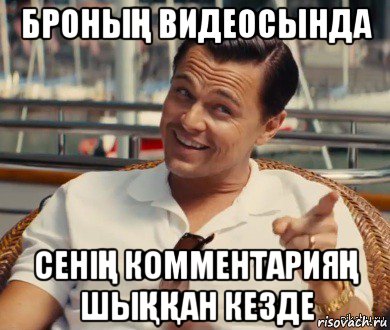 БРОНЫҢ ВИДЕОСЫНДА

СЕНІҢ КОММЕНТАРИЯҢ ШЫҚҚАН КЕЗДЕ

risovach.ru